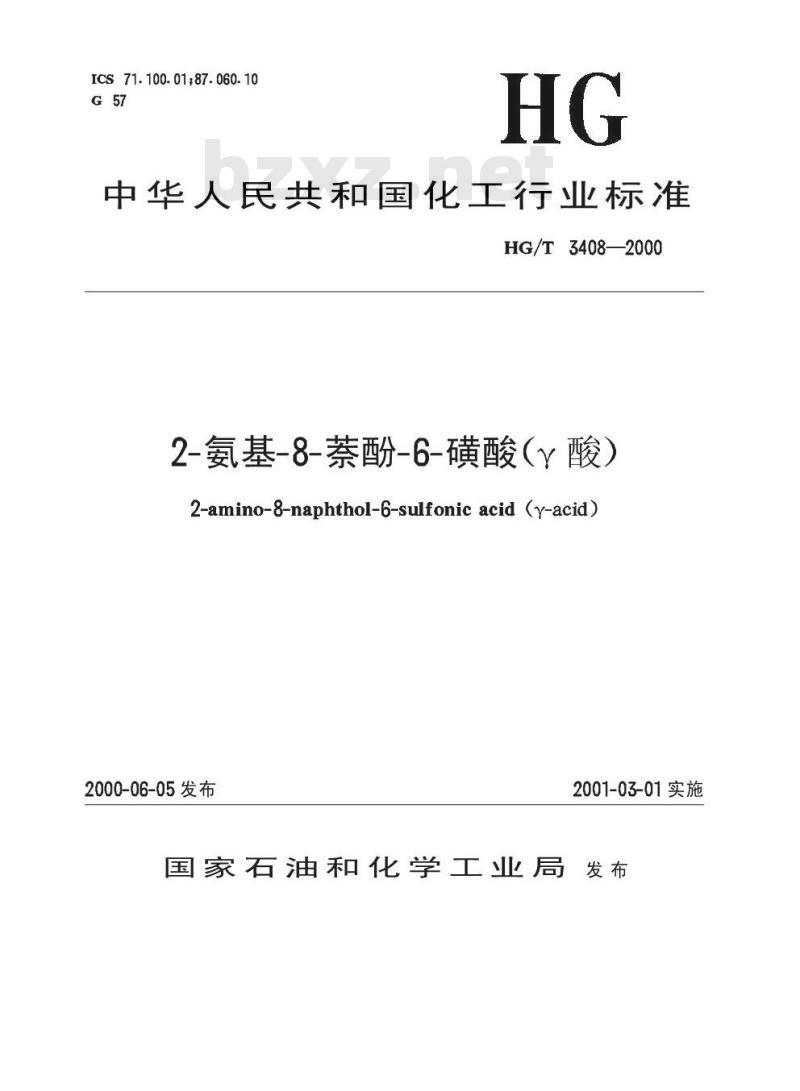 ICS 71.100.01;87.060.10
G 57

HG

bzxz.net

中华人民共和国化工行业标准

HG/T 3408—2000

2-氨基-8-萘酚-6-磺酸($\gamma$ 酸)

2-amino-8-naphthol-6-sulfonic acid ($\gamma$-acid)

2000-06-05 发布

2001-03-01 实施

国家石油和化学工业局 发布